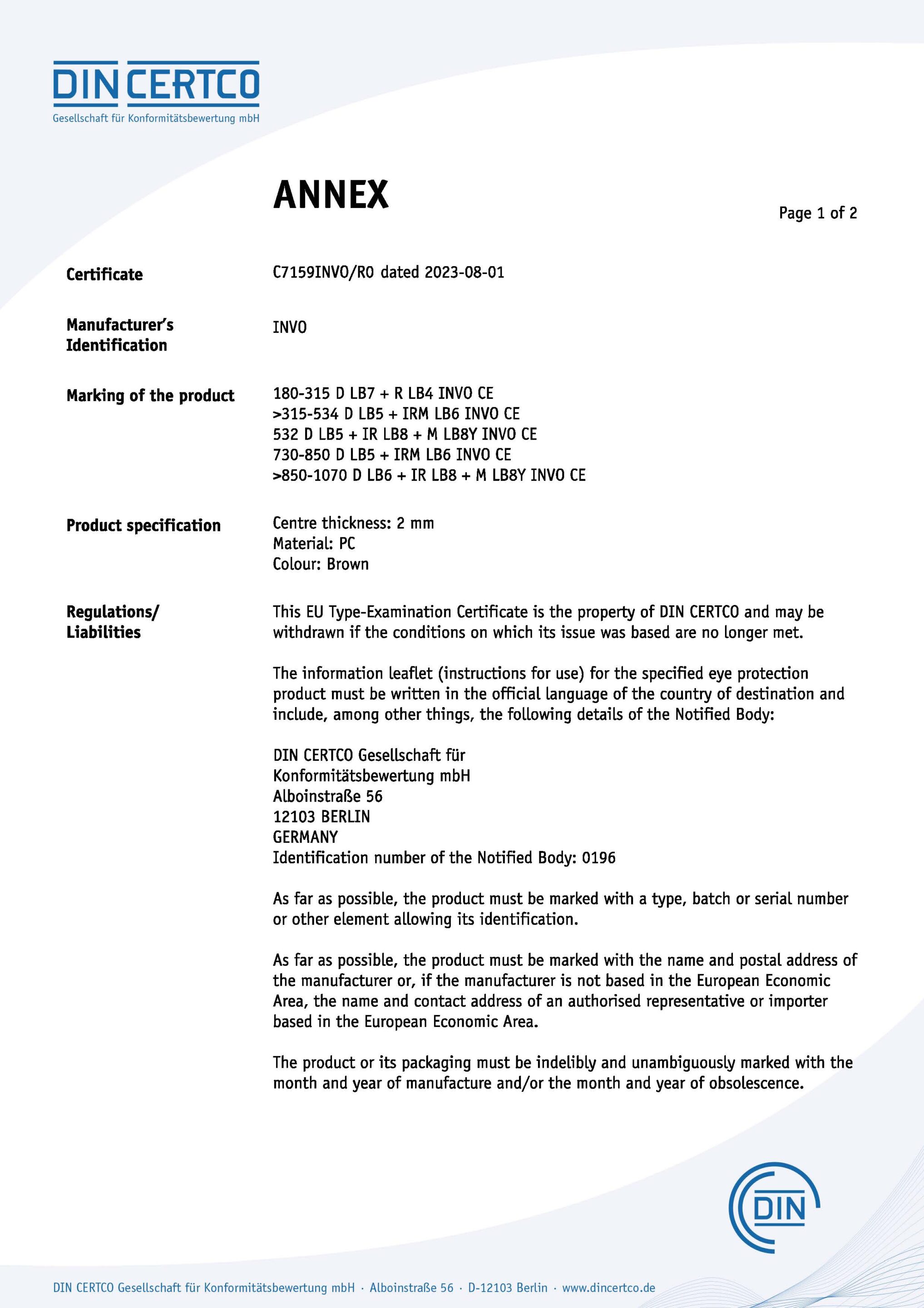 DIN CERTCO
Gesellschaft für Konformitätsbewertung mbH

ANNEX

Page 1 of 2

Certificate
C7159INVO/R0 dated 2023-08-01

Manufacturer's Identification
INVO

Marking of the product
180-315 D LB7 + R LB4 INVO CE
>315-534 D LB5 + IRM LB6 INVO CE
532 D LB5 + IR LB8 + M LB8Y INVO CE
730-850 D LB5 + IRM LB6 INVO CE
>850-1070 D LB6 + IR LB8 + M LB8Y INVO CE

Product specification
Centre thickness: 2 mm
Material: PC
Colour: Brown

Regulations/ Liabilities
This EU Type-Examination Certificate is the property of DIN CERTCO and may be withdrawn if the conditions on which its issue was based are no longer met.

The information leaflet (instructions for use) for the specified eye protection product must be written in the official language of the country of destination and include, among other things, the following details of the Notified Body:

DIN CERTCO Gesellschaft für
Konformitätsbewertung mbH
Alboinstraße 56
12103 BERLIN
GERMANY
Identification number of the Notified Body: 0196

As far as possible, the product must be marked with a type, batch or serial number or other element allowing its identification.

As far as possible, the product must be marked with the name and postal address of the manufacturer or, if the manufacturer is not based in the European Economic Area, the name and contact address of an authorised representative or importer based in the European Economic Area.

The product or its packaging must be indelibly and unambiguously marked with the month and year of manufacture and/or the month and year of obsolescence.

DIN

DIN CERTCO Gesellschaft für Konformitätsbewertung mbH · Alboinstraße 56 · D-12103 Berlin · www.dincertco.de